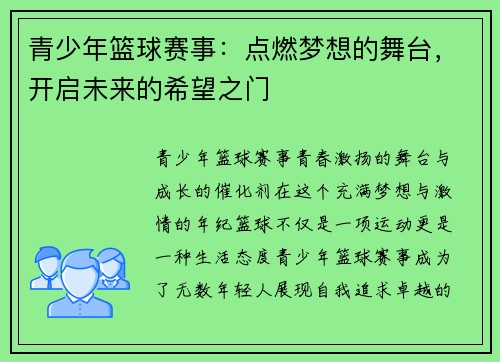 青少年篮球赛事：点燃梦想的舞台，开启未来的希望之门

青少年篮球赛事青春激扬的舞台与成长的催化剂在这个充满梦想与激情的年纪篮球不仅是一项运动更是一种生活态度青少年篮球赛事成为了无数年轻人展现自我追求卓越的